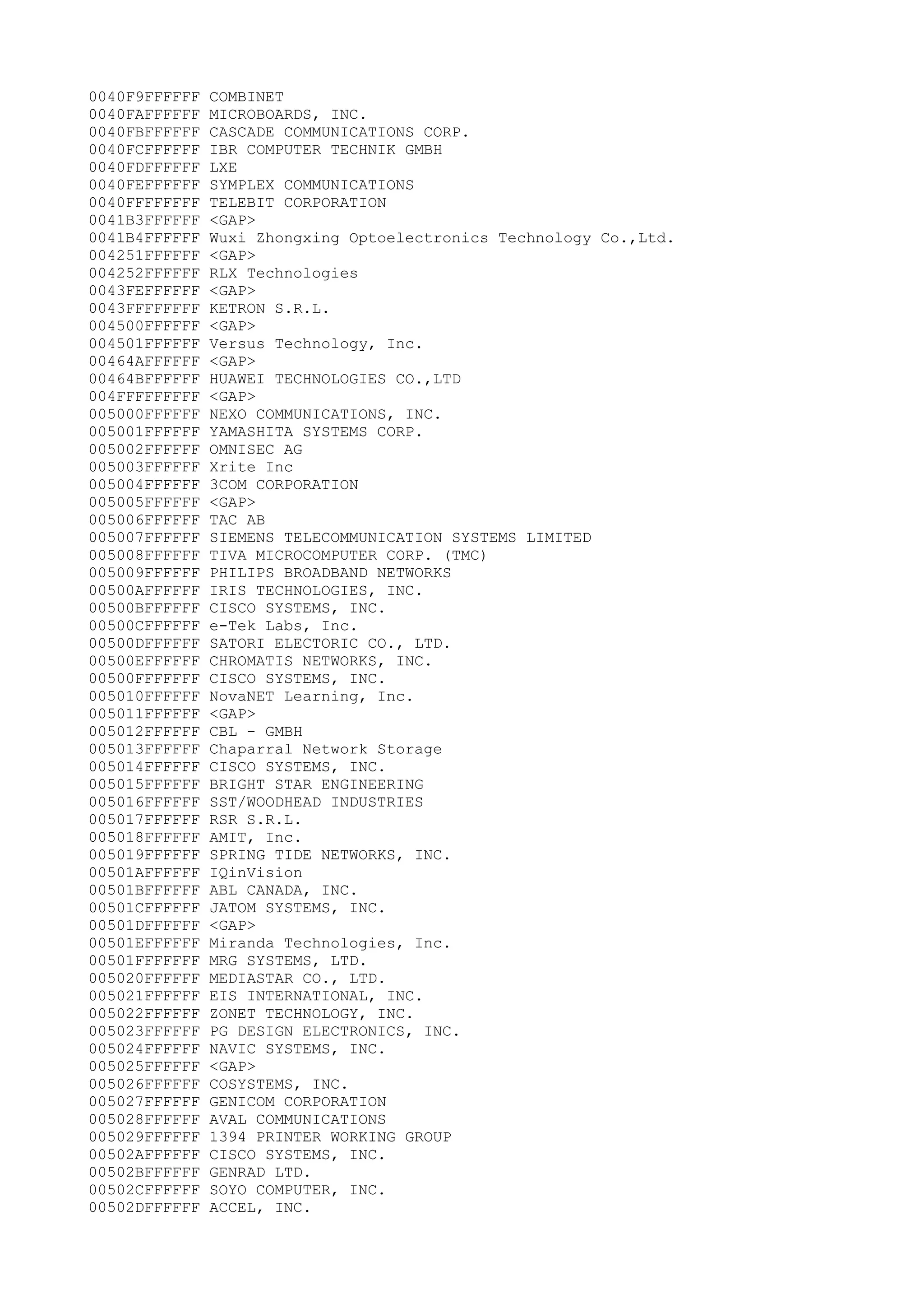 0040F9FFFFFF COMBINET
0040FAFFFFFF MICROBOARDS, INC.
0040FBFFFFFF CASCADE COMMUNICATIONS CORP.
0040FCFFFFFF IBR COMPUTER TECHNIK GMBH
0040FDFFFFFF LXE
0040FEFFFFFF SYMPLEX COMMUNICATIONS
0040FFFFFFFF TELEBIT CORPORATION
0041B3FFFFFF <GAP>
0041B4FFFFFF Wuxi Zhongxing Optoelectronics Technology Co.,Ltd.
004251FFFFFF <GAP>
004252FFFFFF RLX Technologies
0043FEFFFFFF <GAP>
0043FFFFFFFF KETRON S.R.L.
004500FFFFFF <GAP>
004501FFFFFF Versus Technology, Inc.
00464AFFFFFF <GAP>
00464BFFFFFF HUAWEI TECHNOLOGIES CO.,LTD
004FFFFFFFFF <GAP>
005000FFFFFF NEXO COMMUNICATIONS, INC.
005001FFFFFF YAMASHITA SYSTEMS CORP.
005002FFFFFF OMNISEC AG
005003FFFFFF Xrite Inc
005004FFFFFF 3COM CORPORATION
005005FFFFFF <GAP>
005006FFFFFF TAC AB
005007FFFFFF SIEMENS TELECOMMUNICATION SYSTEMS LIMITED
005008FFFFFF TIVA MICROCOMPUTER CORP. (TMC)
005009FFFFFF PHILIPS BROADBAND NETWORKS
00500AFFFFFF IRIS TECHNOLOGIES, INC.
00500BFFFFFF CISCO SYSTEMS, INC.
00500CFFFFFF e-Tek Labs, Inc.
00500DFFFFFF SATORI ELECTORIC CO., LTD.
00500EFFFFFF CHROMATIS NETWORKS, INC.
00500FFFFFFF CISCO SYSTEMS, INC.
005010FFFFFF NovaNET Learning, Inc.
005011FFFFFF <GAP>
005012FFFFFF CBL - GMBH
005013FFFFFF Chaparral Network Storage
005014FFFFFF CISCO SYSTEMS, INC.
005015FFFFFF BRIGHT STAR ENGINEERING
005016FFFFFF SST/WOODHEAD INDUSTRIES
005017FFFFFF RSR S.R.L.
005018FFFFFF AMIT, Inc.
005019FFFFFF SPRING TIDE NETWORKS, INC.
00501AFFFFFF IQinVision
00501BFFFFFF ABL CANADA, INC.
00501CFFFFFF JATOM SYSTEMS, INC.
00501DFFFFFF <GAP>
00501EFFFFFF Miranda Technologies, Inc.
00501FFFFFFF MRG SYSTEMS, LTD.
005020FFFFFF MEDIASTAR CO., LTD.
005021FFFFFF EIS INTERNATIONAL, INC.
005022FFFFFF ZONET TECHNOLOGY, INC.
005023FFFFFF PG DESIGN ELECTRONICS, INC.
005024FFFFFF NAVIC SYSTEMS, INC.
005025FFFFFF <GAP>
005026FFFFFF COSYSTEMS, INC.
005027FFFFFF GENICOM CORPORATION
005028FFFFFF AVAL COMMUNICATIONS
005029FFFFFF 1394 PRINTER WORKING GROUP
00502AFFFFFF CISCO SYSTEMS, INC.
00502BFFFFFF GENRAD LTD.
00502CFFFFFF SOYO COMPUTER, INC.
00502DFFFFFF ACCEL, INC.